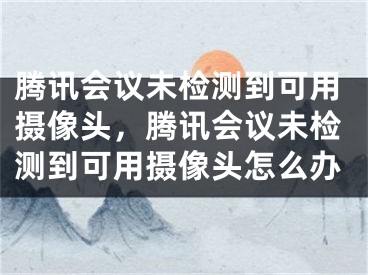 腾讯会议未检测到可用摄像头，腾讯会议未检测到可用摄像头怎么办